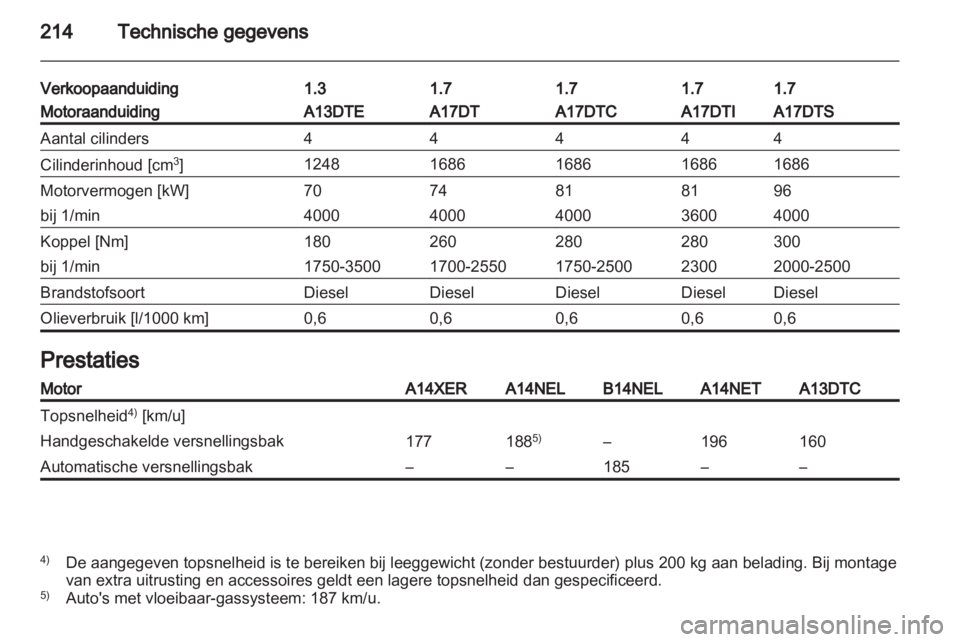 214 Technische gegevens

| Verkoopaanduiding | 1.3 | 1.7 | 1.7 | 1.7 | 1.7 |
|---|---|---|---|---|---|
| Motoraanduiding | A13DTE | A17DT | A17DTC | A17DTI | A17DTS |
| Aantal cilinders | 4 | 4 | 4 | 4 | 4 |
| Cilinderinhoud [cm$^3$] | 1248 | 1686 | 1686 | 1686 | 1686 |
| Motorvermogen [kW] | 70 | 74 | 81 | 81 | 96 |
| bij 1/min | 4000 | 4000 | 4000 | 3600 | 4000 |
| Koppel [Nm] | 180 | 260 | 280 | 280 | 300 |
| bij 1/min | 1750-3500 | 1700-2550 | 1750-2500 | 2300 | 2000-2500 |
| Brandstofsoort | Diesel | Diesel | Diesel | Diesel | Diesel |
| Olieverbruik [l/1000 km] | 0,6 | 0,6 | 0,6 | 0,6 | 0,6 |

Prestaties

| Motor | A14XER | A14NEL | B14NEL | A14NET | A13DTC |
|---|---|---|---|---|---|
| Topsnelheid$^{4)}$ [km/u] | | | | | |
| Handgeschakelde versnellingsbak | 177 | 188$^{5)}$ | – | 196 | 160 |
| Automatische versnellingsbak | – | – | 185 | – | – |

$^{4)}$ De aangegeven topsnelheid is te bereiken bij leeggewicht (zonder bestuurder) plus 200 kg aan belading. Bij montage van extra uitrusting en accessoires geldt een lagere topsnelheid dan gespecificeerd.
$^{5)}$ Auto's met vloeibaar-gassysteem: 187 km/u.

carmanualsonline.info